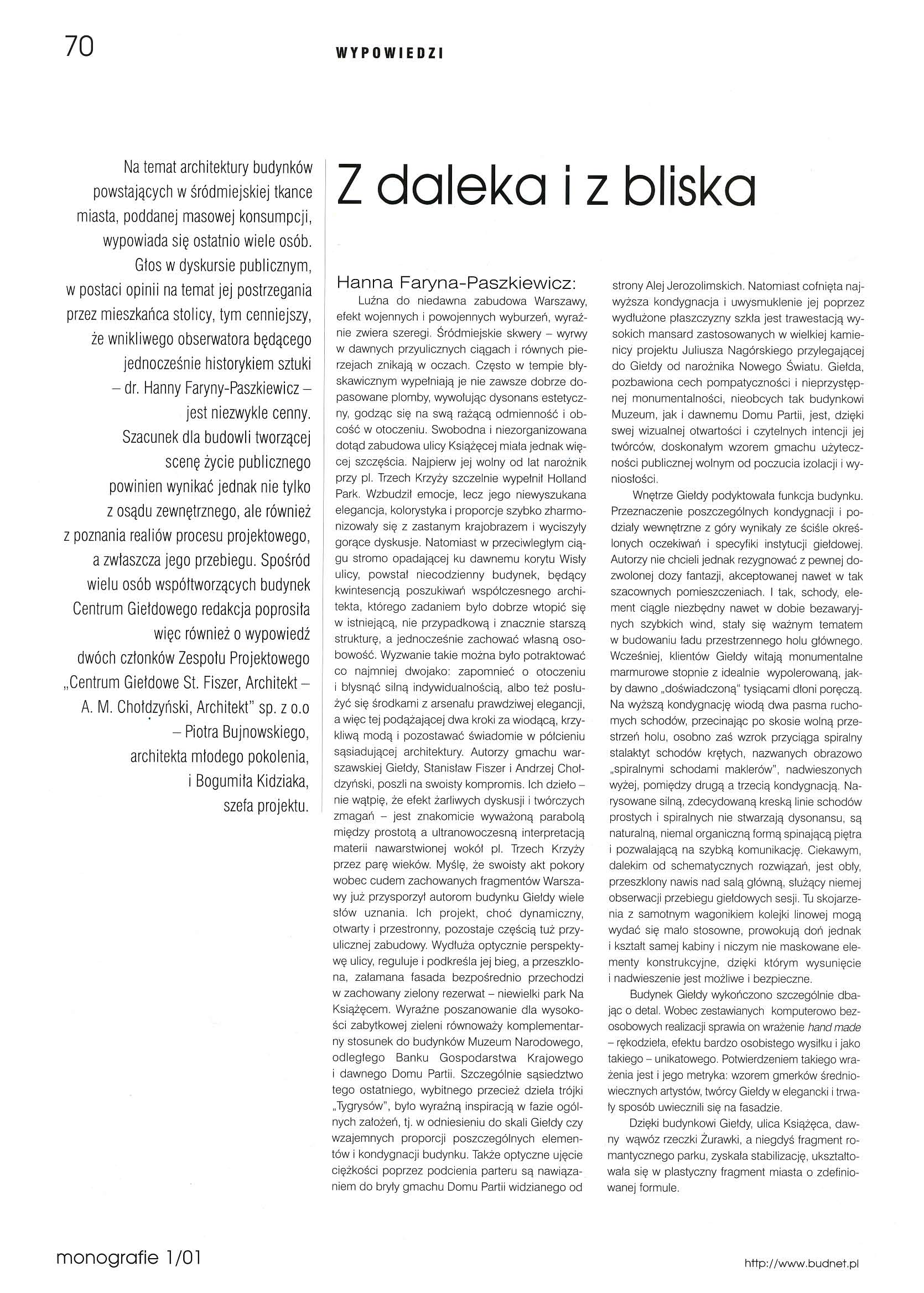 70

WYPOWIEDZI

Na temat architektury budynków powstających w śródmiejskiej tkance miasta, poddanej masowej konsumpcji, wypowiada się ostatnio wiele osób. Głos w dyskursie publicznym, w postaci opinii na temat jej postrzegania przez mieszkańca stolicy, tym cenniejszy, że wnikliwego obserwatora będącego jednocześnie historykiem sztuki – dr. Hanny Faryny-Paszkiewicz – jest niezwykle cenny. Szacunek dla budowli tworzącej scenę życie publicznego powinien wynikać jednak nie tylko z osądu zewnętrznego, ale również z poznania realiów procesu projektowego, a zwłaszcza jego przebiegu. Spośród wielu osób współtworzących budynek Centrum Giełdowego redakcja poprosiła więc również o wypowiedź dwóch członków Zespołu Projektowego „Centrum Giełdowe St. Fiszer, Architekt – A. M. Chołdzyński, Architekt" sp. z o.o – Piotra Bujnowskiego, architekta młodego pokolenia, i Bogumiła Kidziaka, szefa projektu.

Z daleka i z bliska

Hanna Faryna-Paszkiewicz:

Luźna do niedawna zabudowa Warszawy, efekt wojennych i powojennych wyburzeń, wyraźnie zwiera szeregi. Śródmiejskie skwery – wyrwy w dawnych przyulicznych ciągach i równych pierzejach znikają w oczach. Często w tempie błyskawicznym wypełniają je nie zawsze dobrze dopasowane plomby, wywołując dysonans estetyczny, godząc się na swą rażącą odmienność i obcość w otoczeniu. Swobodna i niezorganizowana dotąd zabudowa ulicy Książęcej miała jednak więcej szczęścia. Najpierw jej wolny od lat narożnik przy pl. Trzech Krzyży szczelnie wypełnił Holland Park. Wzbudził emocje, lecz jego niewyszukana elegancja, kolorystyka i proporcje szybko zharmonizowały się z zastanym krajobrazem i wyciszyły gorące dyskusje. Natomiast w przeciwległym ciągu stromo opadającej ku dawnemu korytu Wisły ulicy, powstał niecodzienny budynek, będący kwintesencją poszukiwań współczesnego architekta, którego zadaniem było dobrze wtopić się w istniejącą, nie przypadkową i znacznie starszą strukturę, a jednocześnie zachować własną osobowość. Wyzwanie takie można było potraktować co najmniej dwojako: zapomnieć o otoczeniu i błysnąć silną indywidualnością, albo też posłużyć się środkami z arsenału prawdziwej elegancji, a więc tej podążającej dwa kroki za wiodącą, krzykliwą modą i pozostawać świadomie w półcieniu sąsiadującej architektury. Autorzy gmachu warszawskiej Giełdy, Stanisław Fiszer i Andrzej Chołdzyński, poszli na swoisty kompromis. Ich dzieło – nie wątpię, że efekt żarliwych dyskusji i twórczych zmagań – jest znakomicie wyważoną parabolą między prostotą a ultranowoczesną interpretacją materii nawarstwionej wokół pl. Trzech Krzyży przez parę wieków. Myślę, że swoisty akt pokory wobec cudem zachowanych fragmentów Warszawy już przysporzył autorom budynku Giełdy wiele słów uznania. Ich projekt, choć dynamiczny, otwarty i przestronny, pozostaje częścią tuż przyulicznej zabudowy. Wydłuża optycznie perspektywę ulicy, reguluje i podkreśla jej bieg, a przeszklona, załamana fasada bezpośrednio przechodzi w zachowany zielony rezerwat – niewielki park Na Książęcem. Wyraźne poszanowanie dla wysokości zabytkowej zieleni równoważy komplementarny stosunek do budynków Muzeum Narodowego, odległego Banku Gospodarstwa Krajowego i dawnego Domu Partii. Szczególnie sąsiedztwo tego ostatniego, wybitnego przecież dzieła trójki „Tygrysów", było wyraźną inspiracją w fazie ogólnych założeń, tj. w odniesieniu do skali Giełdy czy wzajemnych proporcji poszczególnych elementów i kondygnacji budynku. Także optyczne ujęcie ciężkości poprzez podcienia parteru są nawiązaniem do bryły gmachu Domu Partii widzianego od strony Alej Jerozolimskich. Natomiast cofnięta najwyższa kondygnacja i uwysmuklenie jej poprzez wydłużone płaszczyzny szkła jest trawestacją wysokich mansard zastosowanych w wielkiej kamienicy projektu Juliusza Nagórskiego przylegającej do Giełdy od narożnika Nowego Światu. Giełda, pozbawiona cech pompatyczności i nieprzystępnej monumentalności, nieobcych tak budynkowi Muzeum, jak i dawnemu Domu Partii, jest, dzięki swej wizualnej otwartości i czytelnych intencji jej twórców, doskonałym wzorem gmachu użyteczności publicznej wolnym od poczucia izolacji i wyniosłości.

Wnętrze Giełdy podyktowała funkcja budynku. Przeznaczenie poszczególnych kondygnacji i podziały wewnętrzne z góry wynikały ze ściśle określonych oczekiwań i specyfiki instytucji giełdowej. Autorzy nie chcieli jednak rezygnować z pewnej dozwolonej dozy fantazji, akceptowanej nawet w tak szacownych pomieszczeniach. I tak, schody, element ciągle niezbędny nawet w dobie bezawaryjnych szybkich wind, stały się ważnym tematem w budowaniu ładu przestrzennego holu głównego. Wcześniej, klientów Giełdy witają monumentalne marmurowe stopnie z idealnie wypolerowaną, jakby dawno „doświadczoną" tysiącami dłoni poręczą. Na wyższą kondygnację wiodą dwa pasma ruchomych schodów, przecinając po skosie wolną przestrzeń holu, osobno zaś wzrok przyciąga spiralny stalaktyt schodów krętych, nazwanych obrazowo „spiralnymi schodami maklerów", nadwieszonych wyżej, pomiędzy drugą a trzecią kondygnacją. Narysowane silną, zdecydowaną kreską linie schodów prostych i spiralnych nie stwarzają dysonansu, są naturalną, niemal organiczną formą spinającą piętra i pozwalającą na szybką komunikację. Ciekawym, dalekim od schematycznych rozwiązań, jest obły, przeszklony nawis nad salą główną, służący niemej obserwacji przebiegu giełdowych sesji. Tu skojarzenia z samotnym wagonikiem kolejki linowej mogą wydać się mało stosowne, prowokują doń jednak i kształt samej kabiny i niczym nie maskowane elementy konstrukcyjne, dzięki którym wysunięcie i nadwieszenie jest możliwe i bezpieczne.

Budynek Giełdy wykończono szczególnie dbając o detal. Wobec zestawianych komputerowo bezosobowych realizacji sprawia on wrażenie hand made – rękodzieła, efektu bardzo osobistego wysiłku i jako takiego – unikatowego. Potwierdzeniem takiego wrażenia jest i jego metryka: wzorem gmerków średniowiecznych artystów, twórcy Giełdy w elegancki i trwały sposób uwiecznili się na fasadzie.

Dzięki budynkowi Giełdy, ulica Książęca, dawny wąwóz rzeczki Żurawki, a niegdyś fragment romantycznego parku, zyskała stabilizację, ukształtowała się w plastyczny fragment miasta o zdefiniowanej formule.

monografie 1/01

http://www.budnet.pl